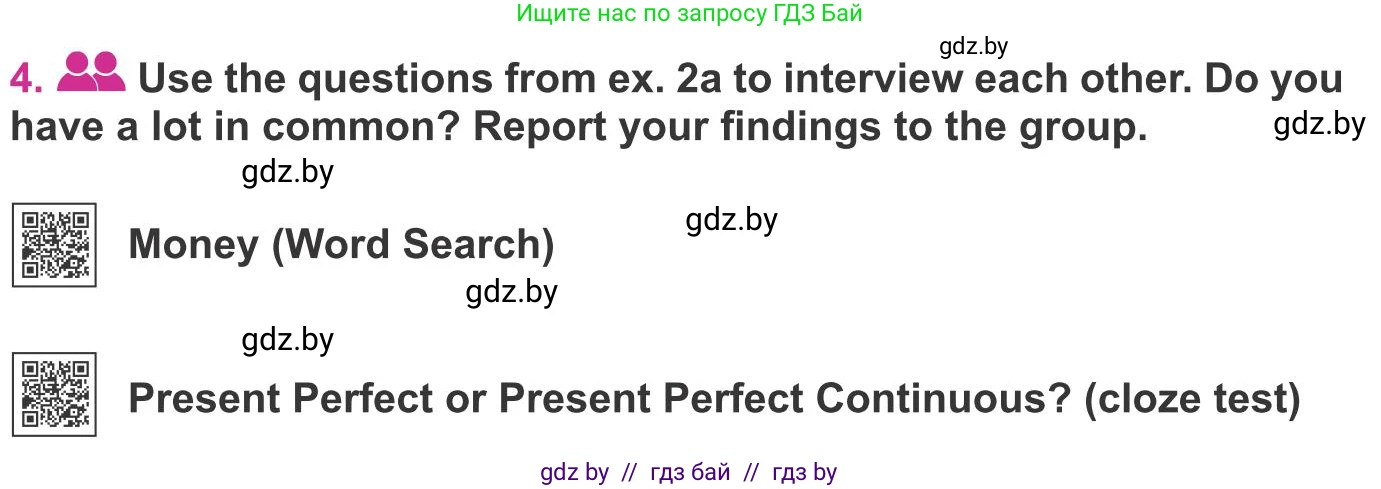 Ищите нас по запросу ГДЗ Бай

gdz.by

4. Use the questions from ex. 2a to interview each other. Do you have a lot in common? Report your findings to the group.

gdz.by

gdz.by

gdz.by

Money (Word Search)

gdz.by

gdz.by

Present Perfect or Present Perfect Continuous? (cloze test)

gdz by // гдз бай // гдз by